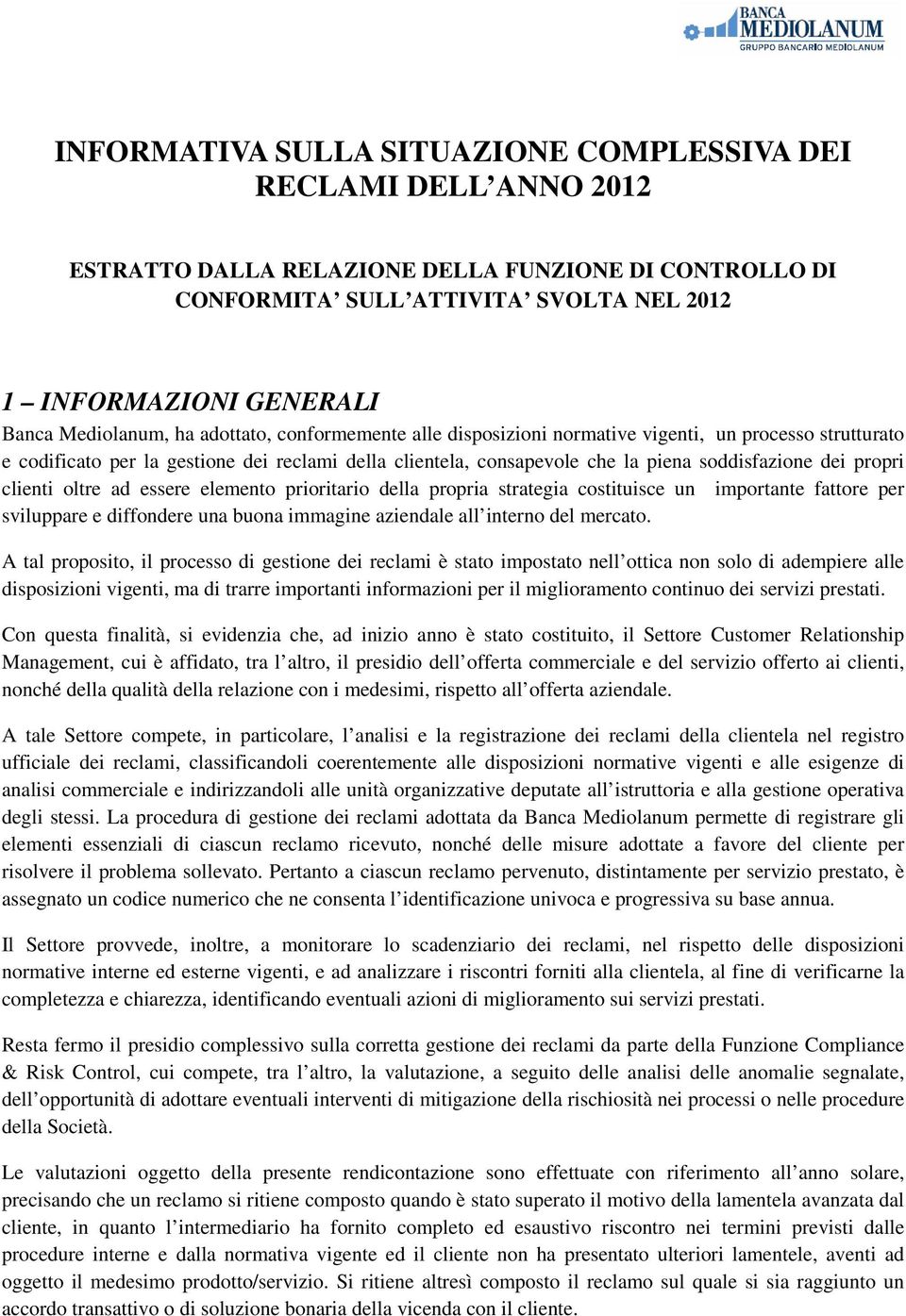 BANCA MEDIOLANUM
GRUPPO BANCARIO MEDIOLANUM

INFORMATIVA SULLA SITUAZIONE COMPLESSIVA DEI RECLAMI DELL’ANNO 2012

ESTRATTO DALLA RELAZIONE DELLA FUNZIONE DI CONTROLLO DI CONFORMITA’ SULL’ATTIVITA’ SVOLTA NEL 2012

1 – INFORMAZIONI GENERALI

Banca Mediolanum, ha adottato, conformemente alle disposizioni normative vigenti, un processo strutturato e codificato per la gestione dei reclami della clientela, consapevole che la piena soddisfazione dei propri clienti oltre ad essere elemento prioritario della propria strategia costituisce un importante fattore per sviluppare e diffondere una buona immagine aziendale all’interno del mercato.

A tal proposito, il processo di gestione dei reclami è stato impostato nell’ottica non solo di adempiere alle disposizioni vigenti, ma di trarre importanti informazioni per il miglioramento continuo dei servizi prestati.

Con questa finalità, si evidenzia che, ad inizio anno è stato costituito, il Settore Customer Relationship Management, cui è affidato, tra l’altro, il presidio dell’offerta commerciale e del servizio offerto ai clienti, nonché della qualità della relazione con i medesimi, rispetto all’offerta aziendale.

A tale Settore compete, in particolare, l’analisi e la registrazione dei reclami della clientela nel registro ufficiale dei reclami, classificandoli coerentemente alle disposizioni normative vigenti e alle esigenze di analisi commerciale e indirizzandoli alle unità organizzative deputate all’istruttoria e alla gestione operativa degli stessi. La procedura di gestione dei reclami adottata da Banca Mediolanum permette di registrare gli elementi essenziali di ciascun reclamo ricevuto, nonché delle misure adottate a favore del cliente per risolvere il problema sollevato. Pertanto a ciascun reclamo pervenuto, distintamente per servizio prestato, è assegnato un codice numerico che ne consenta l’identificazione univoca e progressiva su base annua.

Il Settore provvede, inoltre, a monitorare lo scadenziario dei reclami, nel rispetto delle disposizioni normative interne ed esterne vigenti, e ad analizzare i riscontri forniti alla clientela, al fine di verificarne la completezza e chiarezza, identificando eventuali azioni di miglioramento sui servizi prestati.

Resta fermo il presidio complessivo sulla corretta gestione dei reclami da parte della Funzione Compliance & Risk Control, cui compete, tra l’altro, la valutazione, a seguito delle analisi delle anomalie segnalate, dell’opportunità di adottare eventuali interventi di mitigazione della rischiosità nei processi o nelle procedure della Società.

Le valutazioni oggetto della presente rendicontazione sono effettuate con riferimento all’anno solare, precisando che un reclamo si ritiene composto quando è stato superato il motivo della lamentela avanzata dal cliente, in quanto l’intermediario ha fornito completo ed esaustivo riscontro nei termini previsti dalle procedure interne e dalla normativa vigente ed il cliente non ha presentato ulteriori lamentele, aventi ad oggetto il medesimo prodotto/servizio. Si ritiene altresì composto il reclamo sul quale si sia raggiunto un accordo transattivo o di soluzione bonaria della vicenda con il cliente.